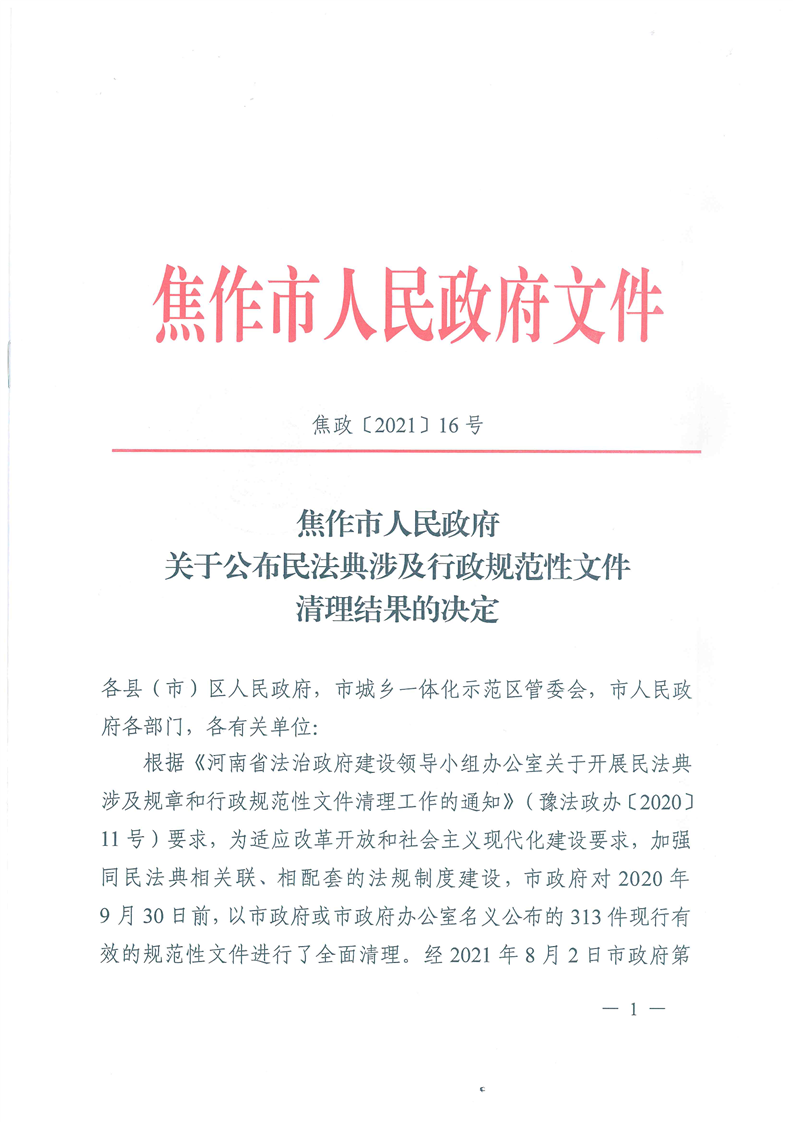 焦作市人民政府文件

焦政〔2021〕16号

焦作市人民政府
关于公布民法典涉及行政规范性文件
清理结果的决定

各县（市）区人民政府，市城乡一体化示范区管委会，市人民政府各部门，各有关单位：

根据《河南省法治政府建设领导小组办公室关于开展民法典涉及规章和行政规范性文件清理工作的通知》（豫法政办〔2020〕11号）要求，为适应改革开放和社会主义现代化建设要求，加强同民法典相关联、相配套的法规制度建设，市政府对2020年9月30日前，以市政府或市政府办公室名义公布的313件现行有效的规范性文件进行了全面清理。经2021年8月2日市政府第

— 1 —